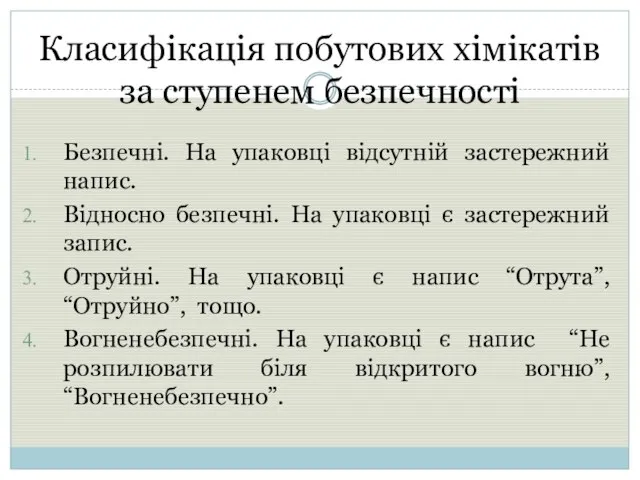 Класифікація побутових хімікатів за ступенем безпечності

1. Безпечні. На упаковці відсутній застережний напис.
2. Відносно безпечні. На упаковці є застережний запис.
3. Отруйні. На упаковці є напис “Отрута”, “Отруйно”, тощо.
4. Вогненебезпечні. На упаковці є напис “Не розпилювати біля відкритого вогню”, “Вогненебезпечно”.